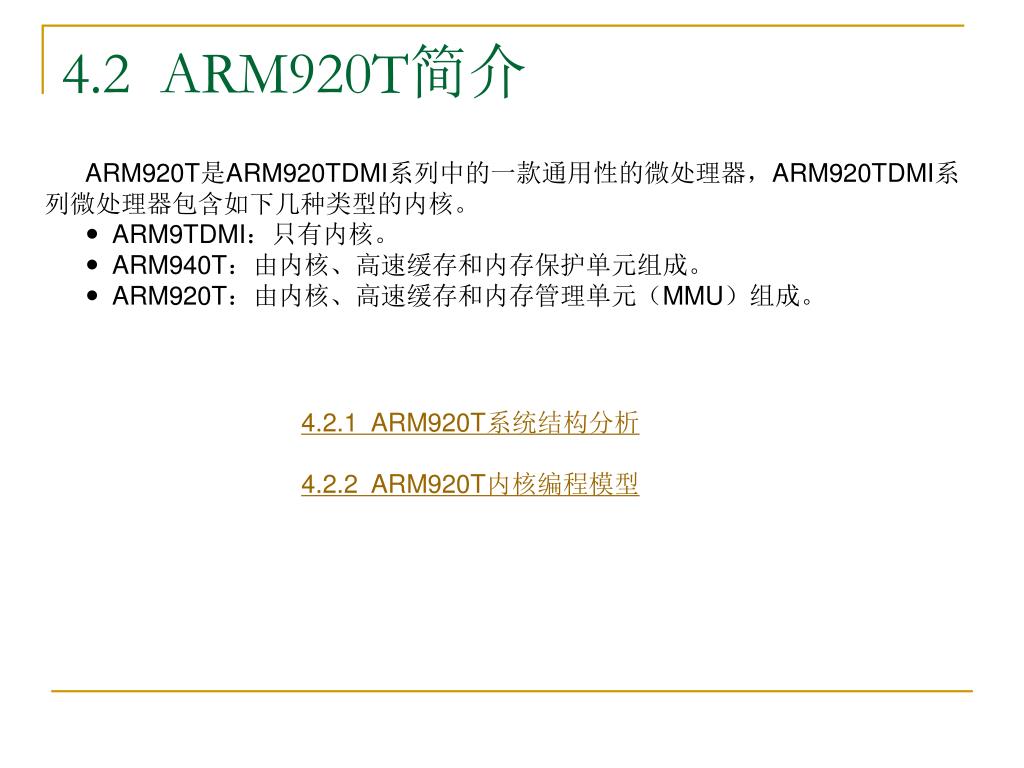 4.2 ARM920T简介

ARM920T是ARM920TDMI系列中的一款通用性的微处理器，ARM920TDMI系列微处理器包含如下几种类型的内核。

• ARM9TDMI：只有内核。
• ARM940T：由内核、高速缓存和内存保护单元组成。
• ARM920T：由内核、高速缓存和内存管理单元（MMU）组成。

4.2.1 ARM920T系统结构分析

4.2.2 ARM920T内核编程模型